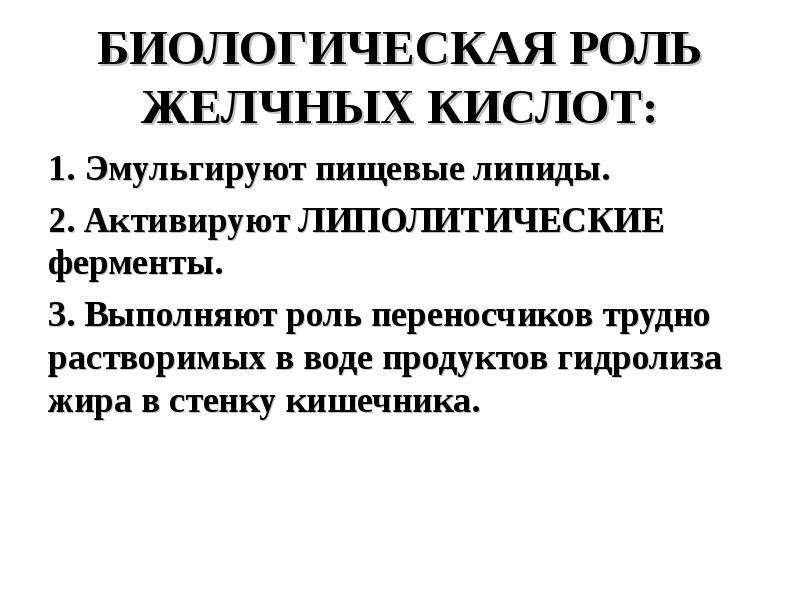 БИОЛОГИЧЕСКАЯ РОЛЬ ЖЕЛЧНЫХ КИСЛОТ:

1. Эмульгируют пищевые липиды.

2. Активируют ЛИПОЛИТИЧЕСКИЕ ферменты.

3. Выполняют роль переносчиков трудно растворимых в воде продуктов гидролиза жира в стенку кишечника.